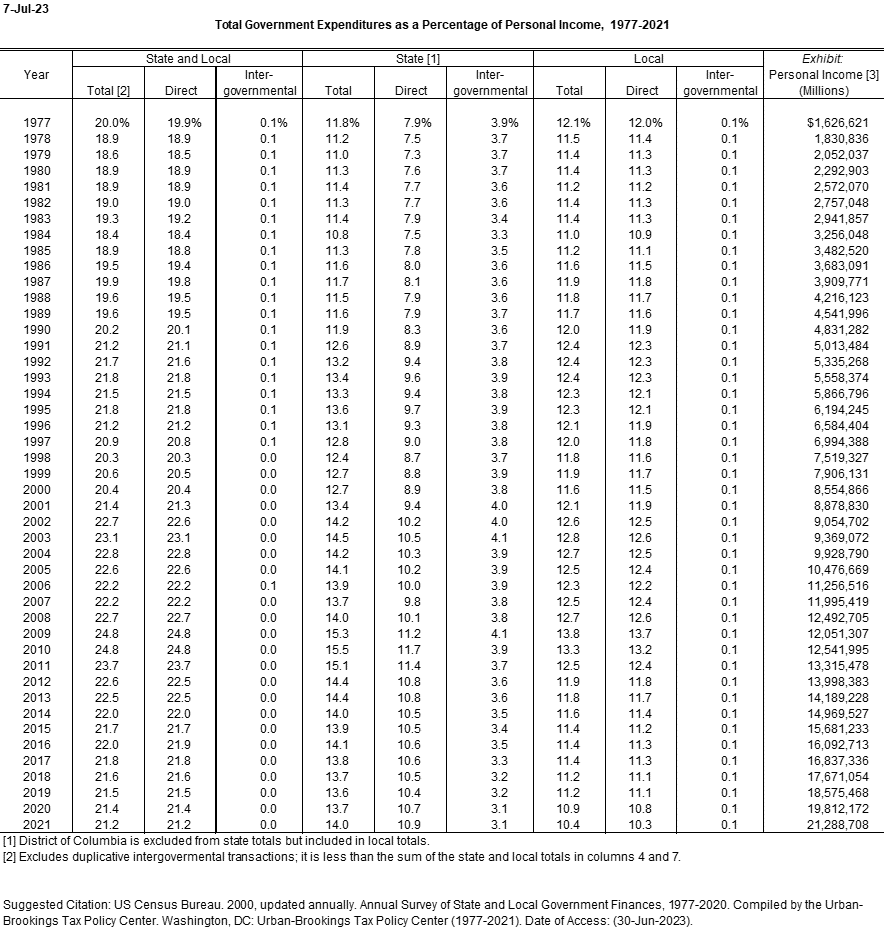 7-Jul-23

Total Government Expenditures as a Percentage of Personal Income, 1977-2021

| Year | State and Local Total [2] | State and Local Direct | State and Local Inter-governmental | State [1] Total | State [1] Direct | State [1] Inter-governmental | Local Total | Local Direct | Local Inter-governmental | Exhibit: Personal Income [3] (Millions) |
|---|---|---|---|---|---|---|---|---|---|---|
| 1977 | 20.0% | 19.9% | 0.1% | 11.8% | 7.9% | 3.9% | 12.1% | 12.0% | 0.1% | $1,626,621 |
| 1978 | 18.9 | 18.9 | 0.1 | 11.2 | 7.5 | 3.7 | 11.5 | 11.4 | 0.1 | 1,830,836 |
| 1979 | 18.6 | 18.5 | 0.1 | 11.0 | 7.3 | 3.7 | 11.4 | 11.3 | 0.1 | 2,052,037 |
| 1980 | 18.9 | 18.9 | 0.1 | 11.3 | 7.6 | 3.7 | 11.4 | 11.3 | 0.1 | 2,292,903 |
| 1981 | 18.9 | 18.9 | 0.1 | 11.4 | 7.7 | 3.6 | 11.2 | 11.2 | 0.1 | 2,572,070 |
| 1982 | 19.0 | 19.0 | 0.1 | 11.3 | 7.7 | 3.6 | 11.4 | 11.3 | 0.1 | 2,757,048 |
| 1983 | 19.3 | 19.2 | 0.1 | 11.4 | 7.9 | 3.4 | 11.4 | 11.3 | 0.1 | 2,941,857 |
| 1984 | 18.4 | 18.4 | 0.1 | 10.8 | 7.5 | 3.3 | 11.0 | 10.9 | 0.1 | 3,256,048 |
| 1985 | 18.9 | 18.8 | 0.1 | 11.3 | 7.8 | 3.5 | 11.2 | 11.1 | 0.1 | 3,482,520 |
| 1986 | 19.5 | 19.4 | 0.1 | 11.6 | 8.0 | 3.6 | 11.6 | 11.5 | 0.1 | 3,683,091 |
| 1987 | 19.9 | 19.8 | 0.1 | 11.7 | 8.1 | 3.6 | 11.9 | 11.8 | 0.1 | 3,909,771 |
| 1988 | 19.6 | 19.5 | 0.1 | 11.5 | 7.9 | 3.6 | 11.8 | 11.7 | 0.1 | 4,216,123 |
| 1989 | 19.6 | 19.5 | 0.1 | 11.6 | 7.9 | 3.7 | 11.7 | 11.6 | 0.1 | 4,541,996 |
| 1990 | 20.2 | 20.1 | 0.1 | 11.9 | 8.3 | 3.6 | 12.0 | 11.9 | 0.1 | 4,831,282 |
| 1991 | 21.2 | 21.1 | 0.1 | 12.6 | 8.9 | 3.7 | 12.4 | 12.3 | 0.1 | 5,013,484 |
| 1992 | 21.7 | 21.6 | 0.1 | 13.2 | 9.4 | 3.8 | 12.4 | 12.3 | 0.1 | 5,335,268 |
| 1993 | 21.8 | 21.8 | 0.1 | 13.4 | 9.6 | 3.9 | 12.4 | 12.3 | 0.1 | 5,558,374 |
| 1994 | 21.5 | 21.5 | 0.1 | 13.3 | 9.4 | 3.8 | 12.3 | 12.1 | 0.1 | 5,866,796 |
| 1995 | 21.8 | 21.8 | 0.1 | 13.6 | 9.7 | 3.9 | 12.3 | 12.1 | 0.1 | 6,194,245 |
| 1996 | 21.2 | 21.2 | 0.1 | 13.1 | 9.3 | 3.8 | 12.1 | 11.9 | 0.1 | 6,584,404 |
| 1997 | 20.9 | 20.8 | 0.1 | 12.8 | 9.0 | 3.8 | 12.0 | 11.8 | 0.1 | 6,994,388 |
| 1998 | 20.3 | 20.3 | 0.0 | 12.4 | 8.7 | 3.7 | 11.8 | 11.6 | 0.1 | 7,519,327 |
| 1999 | 20.6 | 20.5 | 0.0 | 12.7 | 8.8 | 3.9 | 11.9 | 11.7 | 0.1 | 7,906,131 |
| 2000 | 20.4 | 20.4 | 0.0 | 12.7 | 8.9 | 3.8 | 11.6 | 11.5 | 0.1 | 8,554,866 |
| 2001 | 21.4 | 21.3 | 0.0 | 13.4 | 9.4 | 4.0 | 12.1 | 11.9 | 0.1 | 8,878,830 |
| 2002 | 22.7 | 22.6 | 0.0 | 14.2 | 10.2 | 4.0 | 12.6 | 12.5 | 0.1 | 9,054,702 |
| 2003 | 23.1 | 23.1 | 0.0 | 14.5 | 10.5 | 4.1 | 12.8 | 12.6 | 0.1 | 9,369,072 |
| 2004 | 22.8 | 22.8 | 0.0 | 14.2 | 10.3 | 3.9 | 12.7 | 12.5 | 0.1 | 9,928,790 |
| 2005 | 22.6 | 22.6 | 0.0 | 14.1 | 10.2 | 3.9 | 12.5 | 12.4 | 0.1 | 10,476,669 |
| 2006 | 22.2 | 22.2 | 0.1 | 13.9 | 10.0 | 3.9 | 12.3 | 12.2 | 0.1 | 11,256,516 |
| 2007 | 22.2 | 22.2 | 0.0 | 13.7 | 9.8 | 3.8 | 12.5 | 12.4 | 0.1 | 11,995,419 |
| 2008 | 22.7 | 22.7 | 0.0 | 14.0 | 10.1 | 3.8 | 12.7 | 12.6 | 0.1 | 12,492,705 |
| 2009 | 24.8 | 24.8 | 0.0 | 15.3 | 11.2 | 4.1 | 13.8 | 13.7 | 0.1 | 12,051,307 |
| 2010 | 24.8 | 24.8 | 0.0 | 15.5 | 11.7 | 3.9 | 13.3 | 13.2 | 0.1 | 12,541,995 |
| 2011 | 23.7 | 23.7 | 0.0 | 15.1 | 11.4 | 3.7 | 12.5 | 12.4 | 0.1 | 13,315,478 |
| 2012 | 22.6 | 22.5 | 0.0 | 14.4 | 10.8 | 3.6 | 11.9 | 11.8 | 0.1 | 13,998,383 |
| 2013 | 22.5 | 22.5 | 0.0 | 14.4 | 10.8 | 3.6 | 11.8 | 11.7 | 0.1 | 14,189,228 |
| 2014 | 22.0 | 22.0 | 0.0 | 14.0 | 10.5 | 3.5 | 11.6 | 11.4 | 0.1 | 14,969,527 |
| 2015 | 21.7 | 21.7 | 0.0 | 13.9 | 10.5 | 3.4 | 11.4 | 11.2 | 0.1 | 15,681,233 |
| 2016 | 22.0 | 21.9 | 0.0 | 14.1 | 10.6 | 3.5 | 11.4 | 11.3 | 0.1 | 16,092,713 |
| 2017 | 21.8 | 21.8 | 0.0 | 13.8 | 10.6 | 3.3 | 11.4 | 11.3 | 0.1 | 16,837,336 |
| 2018 | 21.6 | 21.6 | 0.0 | 13.7 | 10.5 | 3.2 | 11.2 | 11.1 | 0.1 | 17,671,054 |
| 2019 | 21.5 | 21.5 | 0.0 | 13.6 | 10.4 | 3.2 | 11.2 | 11.1 | 0.1 | 18,575,468 |
| 2020 | 21.4 | 21.4 | 0.0 | 13.7 | 10.7 | 3.1 | 10.9 | 10.8 | 0.1 | 19,812,172 |
| 2021 | 21.2 | 21.2 | 0.0 | 14.0 | 10.9 | 3.1 | 10.4 | 10.3 | 0.1 | 21,288,708 |

[1] District of Columbia is excluded from state totals but included in local totals.
[2] Excludes duplicative intergovermental transactions; it is less than the sum of the state and local totals in columns 4 and 7.

Suggested Citation: US Census Bureau. 2000, updated annually. Annual Survey of State and Local Government Finances, 1977-2020. Compiled by the Urban-Brookings Tax Policy Center. Washington, DC: Urban-Brookings Tax Policy Center (1977-2021). Date of Access: (30-Jun-2023).